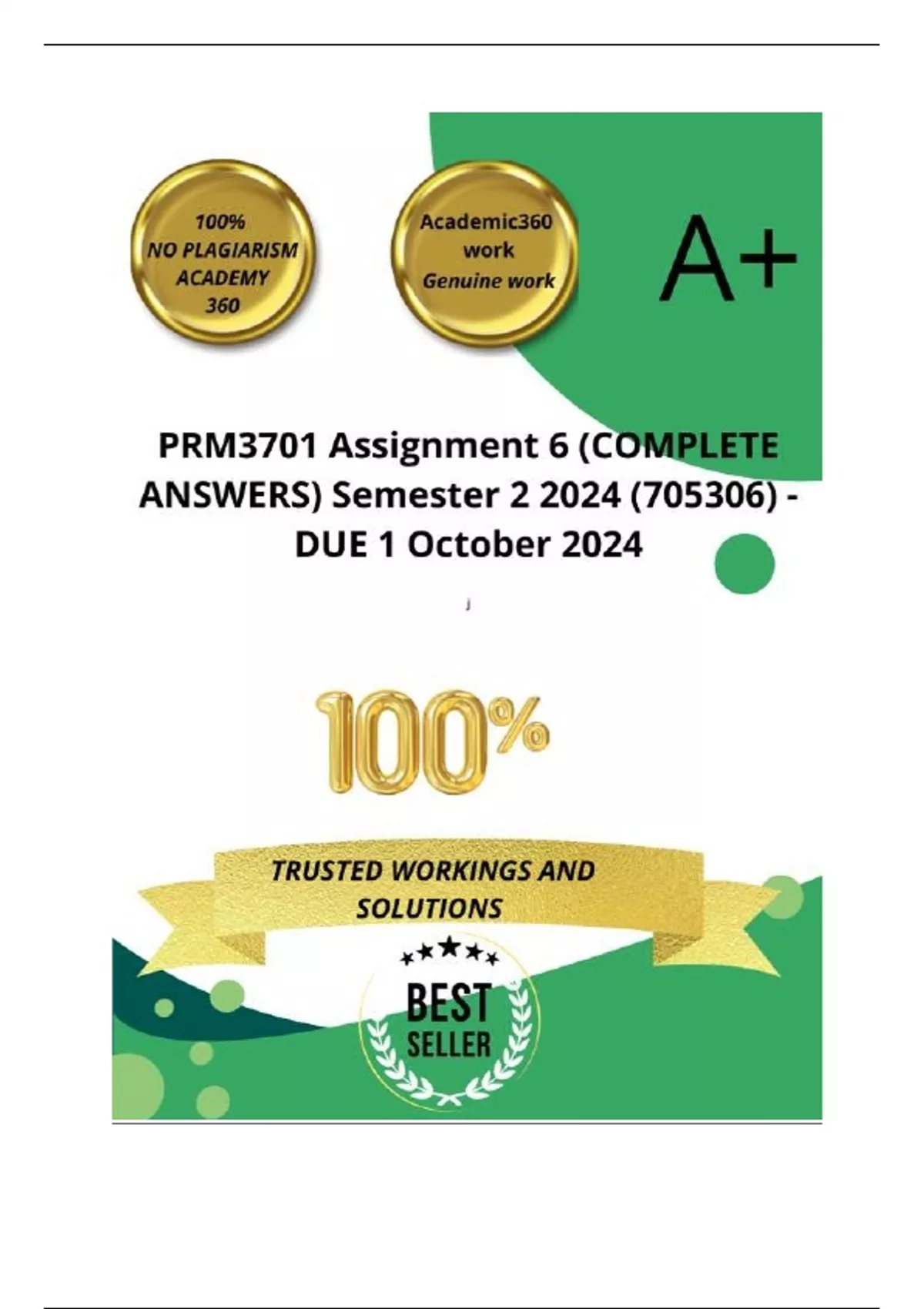 100%
NO PLAGIARISM
ACADEMY
360

Academic360
work
Genuine work

A+

PRM3701 Assignment 6 (COMPLETE ANSWERS) Semester 2 2024 (705306) - DUE 1 October 2024

j

100%

TRUSTED WORKINGS AND SOLUTIONS

BEST
SELLER